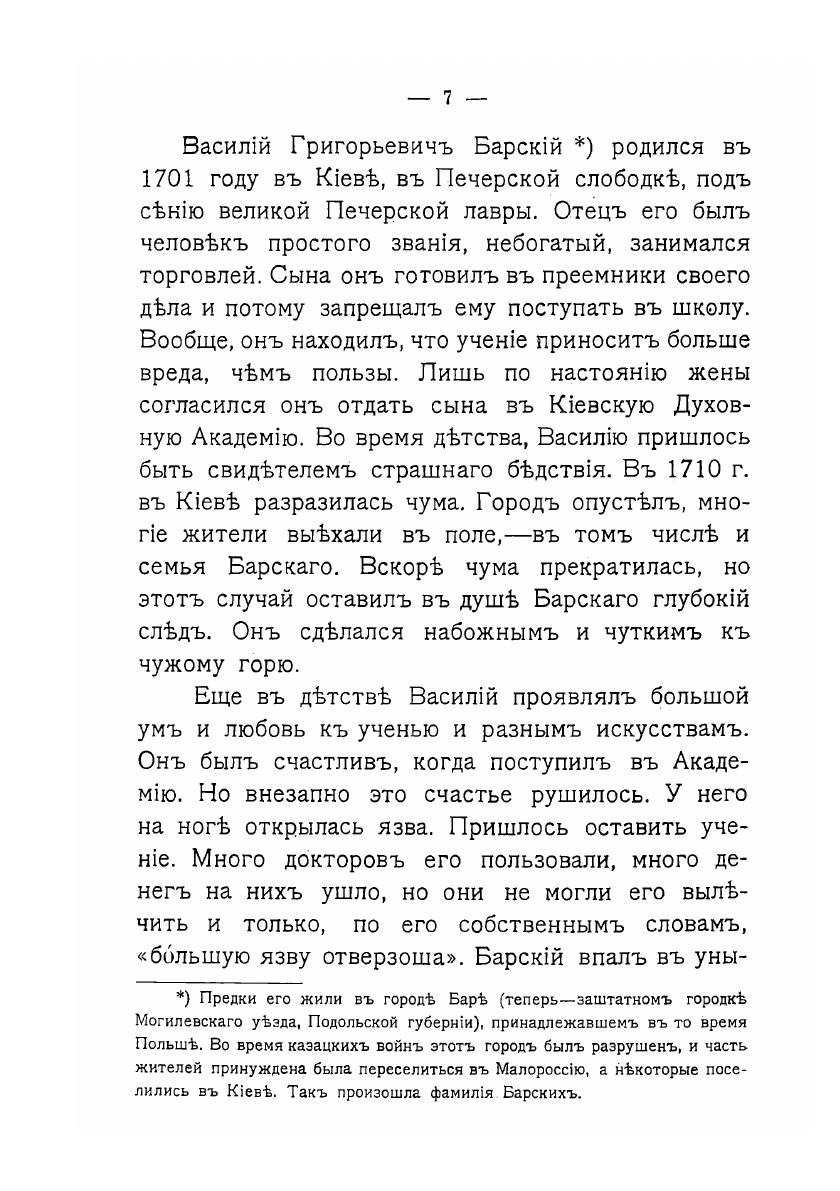 — 7 —

Василій Григорьевичъ Барскій *) родился въ 1701 году въ Кіевѣ, въ Печерской слободкѣ, подъ сѣнію великой Печерской лавры. Отецъ его былъ человѣкъ простого званія, небогатый, занимался торговлей. Сына онъ готовилъ въ преемники своего дѣла и потому запрещалъ ему поступать въ школу. Вообще, онъ находилъ, что ученіе приноситъ больше вреда, чѣмъ пользы. Лишь по настоянію жены согласился онъ отдать сына въ Кіевскую Духовную Академію. Во время дѣтства, Василію пришлось быть свидѣтелемъ страшнаго бѣдствія. Въ 1710 г. въ Кіевѣ разразилась чума. Городъ опустѣлъ, многіе жители выѣхали въ поле,—въ томъ числѣ и семья Барскаго. Вскорѣ чума прекратилась, но этотъ случай оставилъ въ душѣ Барскаго глубокій слѣдъ. Онъ сдѣлался набожнымъ и чуткимъ къ чужому горю.

Еще въ дѣтствѣ Василій проявлялъ большой умъ и любовь къ ученью и разнымъ искусствамъ. Онъ былъ счастливъ, когда поступилъ въ Академію. Но внезапно это счастье рушилось. У него на ногѣ открылась язва. Пришлось оставить ученіе. Много докторовъ его пользовали, много денегъ на нихъ ушло, но они не могли его вылѣчить и только, по его собственнымъ словамъ, «бо́льшую язву отверзоша». Барскій впалъ въ уны-

*) Предки его жили въ городѣ Барѣ (теперь—заштатномъ городкѣ Могилевскаго уѣзда, Подольской губерніи), принадлежавшемъ въ то время Польшѣ. Во время казацкихъ войнъ этотъ городъ былъ разрушенъ, и часть жителей принуждена была переселиться въ Малороссію, а нѣкоторые поселились въ Кіевѣ. Такъ произошла фамилія Барскихъ.